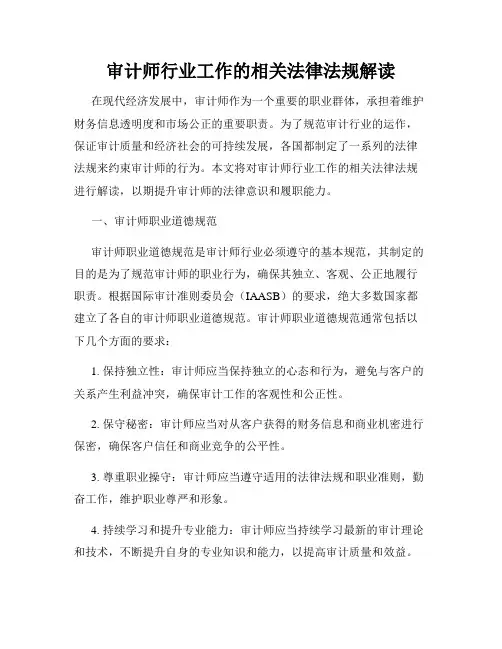 审计师行业工作的相关法律法规解读

在现代经济发展中，审计师作为一个重要的职业群体，承担着维护财务信息透明度和市场公正的重要职责。为了规范审计行业的运作，保证审计质量和经济社会的可持续发展，各国都制定了一系列的法律法规来约束审计师的行为。本文将对审计师行业工作的相关法律法规进行解读，以期提升审计师的法律意识和履职能力。

一、审计师职业道德规范

审计师职业道德规范是审计师行业必须遵守的基本规范，其制定的目的是为了规范审计师的职业行为，确保其独立、客观、公正地履行职责。根据国际审计准则委员会（IAASB）的要求，绝大多数国家都建立了各自的审计师职业道德规范。审计师职业道德规范通常包括以下几个方面的要求：

1. 保持独立性：审计师应当保持独立的心态和行为，避免与客户的关系产生利益冲突，确保审计工作的客观性和公正性。

2. 保守秘密：审计师应当对从客户获得的财务信息和商业机密进行保密，确保客户信任和商业竞争的公平性。

3. 尊重职业操守：审计师应当遵守适用的法律法规和职业准则，勤奋工作，维护职业尊严和形象。

4. 持续学习和提升专业能力：审计师应当持续学习最新的审计理论和技术，不断提升自身的专业知识和能力，以提高审计质量和效益。